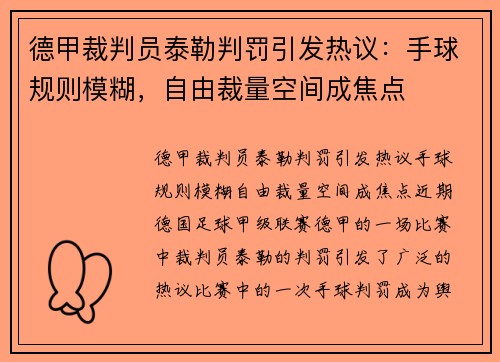 德甲裁判员泰勒判罚引发热议：手球规则模糊，自由裁量空间成焦点

德甲裁判员泰勒判罚引发热议手球规则模糊自由裁量空间成焦点近期德国足球甲级联赛德甲的一场比赛中裁判员泰勒的判罚引发了广泛的热议比赛中的一次手球判罚成为舆